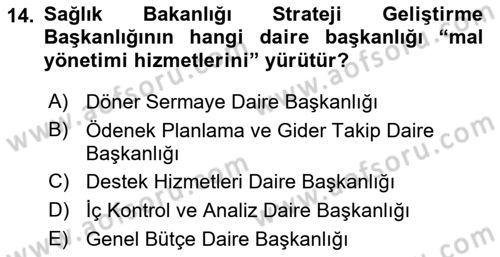 14. Sağlık Bakanlığı Strateji Geliştirme Başkanlığının hangi daire başkanlığı “mal yönetimi hizmetlerini” yürütür?

A) Döner Sermaye Daire Başkanlığı
B) Ödenek Planlama ve Gider Takip Daire Başkanlığı
C) Destek Hizmetleri Daire Başkanlığı
D) İç Kontrol ve Analiz Daire Başkanlığı
E) Genel Bütçe Daire Başkanlığı

www.aofsoru.com